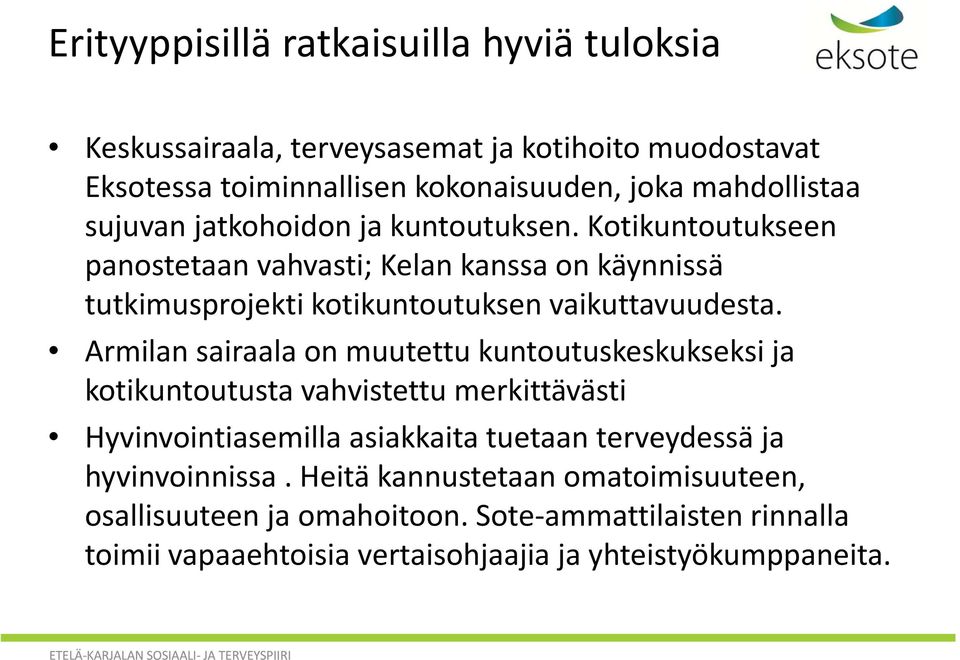 Erityyppisillä ratkaisuilla hyviä tuloksia

eksote

• Keskussairaala, terveysasemat ja kotihoito muodostavat Eksotessa toiminnallisen kokonaisuuden, joka mahdollistaa sujuvan jatkohoidon ja kuntoutuksen. Kotikuntoutukseen panostetaan vahvasti; Kelan kanssa on käynnissä tutkimusprojekti kotikuntoutuksen vaikuttavuudesta.

• Armilan sairaala on muutettu kuntoutuskeskukseksi ja kotikuntoutusta vahvistettu merkittävästi

• Hyvinvointiasemilla asiakkaita tuetaan terveydessä ja hyvinvoinnissa . Heitä kannustetaan omatoimisuuteen, osallisuuteen ja omahoitoon. Sote-ammattilaisten rinnalla toimii vapaaehtoisia vertaisohjaajia ja yhteistyökumppaneita.

ETELÄ-KARJALAN SOSIAALI- JA TERVEYSPIIRI